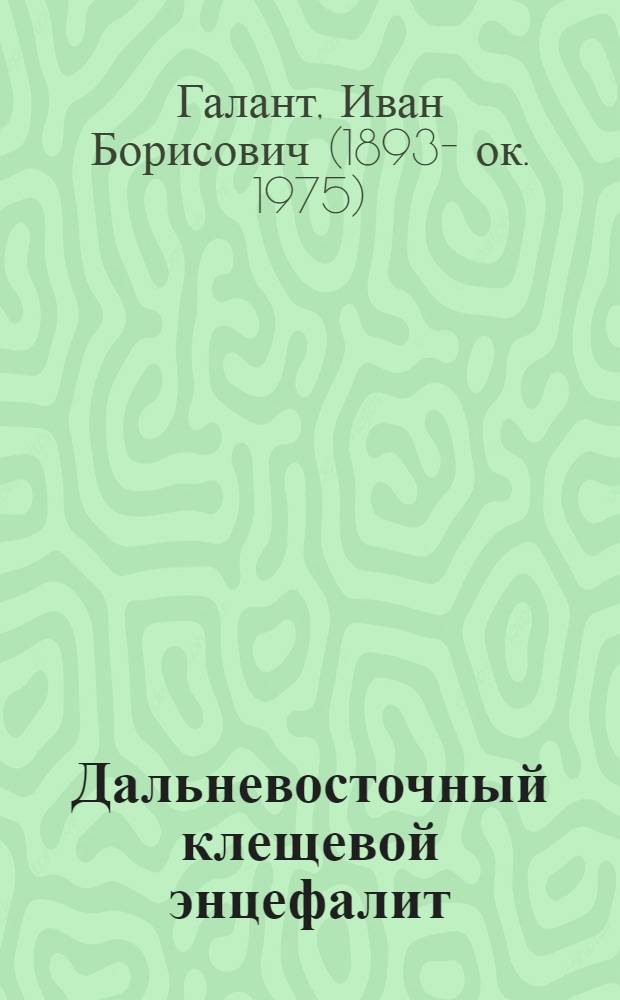 Галант, Иван Борисович (1893- ок. 1975)

Дальневосточный клещевой энцефалит